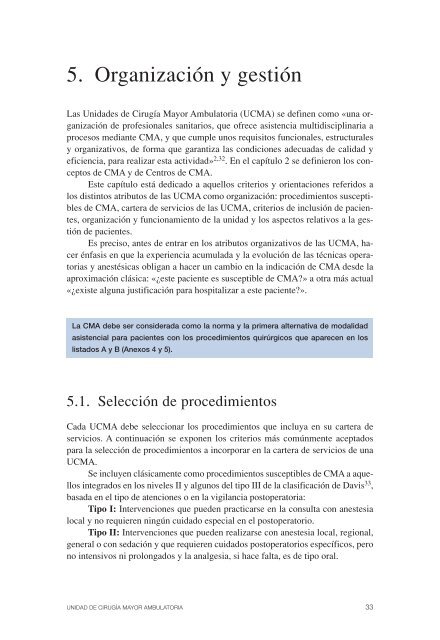 5. Organización y gestión

Las Unidades de Cirugía Mayor Ambulatoria (UCMA) se definen como «una organización de profesionales sanitarios, que ofrece asistencia multidisciplinaria a procesos mediante CMA, y que cumple unos requisitos funcionales, estructurales y organizativos, de forma que garantiza las condiciones adecuadas de calidad y eficiencia, para realizar esta actividad»$^{2,32}$. En el capítulo 2 se definieron los conceptos de CMA y de Centros de CMA.

Este capítulo está dedicado a aquellos criterios y orientaciones referidos a los distintos atributos de las UCMA como organización: procedimientos susceptibles de CMA, cartera de servicios de las UCMA, criterios de inclusión de pacientes, organización y funcionamiento de la unidad y los aspectos relativos a la gestión de pacientes.

Es preciso, antes de entrar en los atributos organizativos de las UCMA, hacer énfasis en que la experiencia acumulada y la evolución de las técnicas operatorias y anestésicas obligan a hacer un cambio en la indicación de CMA desde la aproximación clásica: «¿este paciente es susceptible de CMA?» a otra más actual «¿existe alguna justificación para hospitalizar a este paciente?».

La CMA debe ser considerada como la norma y la primera alternativa de modalidad asistencial para pacientes con los procedimientos quirúrgicos que aparecen en los listados A y B (Anexos 4 y 5).

5.1. Selección de procedimientos

Cada UCMA debe seleccionar los procedimientos que incluya en su cartera de servicios. A continuación se exponen los criterios más comúnmente aceptados para la selección de procedimientos a incorporar en la cartera de servicios de una UCMA.

Se incluyen clásicamente como procedimientos susceptibles de CMA a aquellos integrados en los niveles II y algunos del tipo III de la clasificación de Davis$^{33}$, basada en el tipo de atenciones o en la vigilancia postoperatoria:

Tipo I: Intervenciones que pueden practicarse en la consulta con anestesia local y no requieren ningún cuidado especial en el postoperatorio.

Tipo II: Intervenciones que pueden realizarse con anestesia local, regional, general o con sedación y que requieren cuidados postoperatorios específicos, pero no intensivos ni prolongados y la analgesia, si hace falta, es de tipo oral.

UNIDAD DE CIRUGÍA MAYOR AMBULATORIA 33